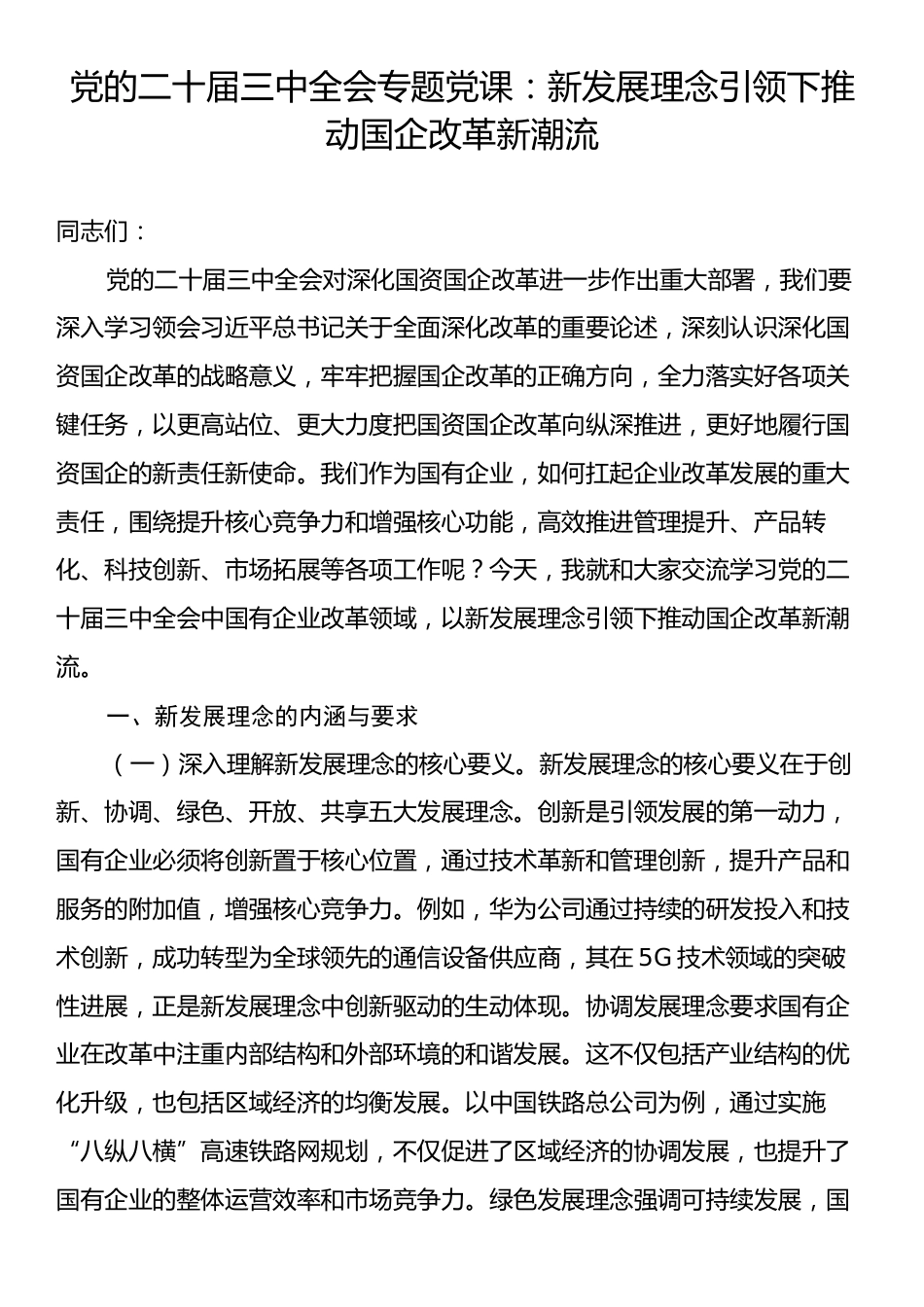 党的二十届三中全会专题党课：新发展理念引领下推动国企改革新潮流

同志们：

党的二十届三中全会对深化国资国企改革进一步作出重大部署，我们要深入学习领会习近平总书记关于全面深化改革的重要论述，深刻认识深化国资国企改革的战略意义，牢牢把握国企改革的正确方向，全力落实好各项关键任务，以更高站位、更大力度把国资国企改革向纵深推进，更好地履行国资国企的新责任新使命。我们作为国有企业，如何扛起企业改革发展的重大责任，围绕提升核心竞争力和增强核心功能，高效推进管理提升、产品转化、科技创新、市场拓展等各项工作呢？今天，我就和大家交流学习党的二十届三中全会中国有企业改革领域，以新发展理念引领下推动国企改革新潮流。

一、新发展理念的内涵与要求

（一）深入理解新发展理念的核心要义。新发展理念的核心要义在于创新、协调、绿色、开放、共享五大发展理念。创新是引领发展的第一动力，国有企业必须将创新置于核心位置，通过技术革新和管理创新，提升产品和服务的附加值，增强核心竞争力。例如，华为公司通过持续的研发投入和技术创新，成功转型为全球领先的通信设备供应商，其在5G技术领域的突破性进展，正是新发展理念中创新驱动的生动体现。协调发展理念要求国有企业在改革中注重内部结构和外部环境的和谐发展。这不仅包括产业结构的优化升级，也包括区域经济的均衡发展。以中国铁路总公司为例，通过实施“八纵八横”高速铁路网规划，不仅促进了区域经济的协调发展，也提升了国有企业的整体运营效率和市场竞争力。绿色发展理念强调可持续发展，国